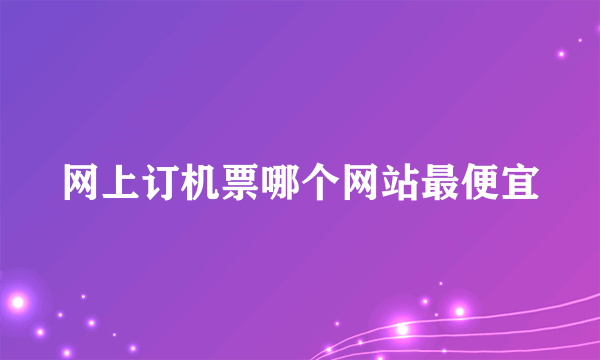 网上订机票哪个网站最便宜